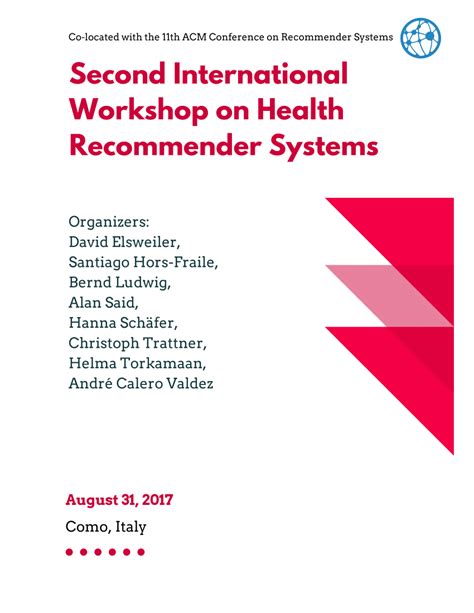 Co-located with the 11th ACM Conference on Recommender Systems

Second International Workshop on Health Recommender Systems

Organizers:
David Elsweiler,
Santiago Hors-Fraile,
Bernd Ludwig,
Alan Said,
Hanna Schäfer,
Christoph Trattner,
Helma Torkamaan,
André Calero Valdez

August 31, 2017

Como, Italy